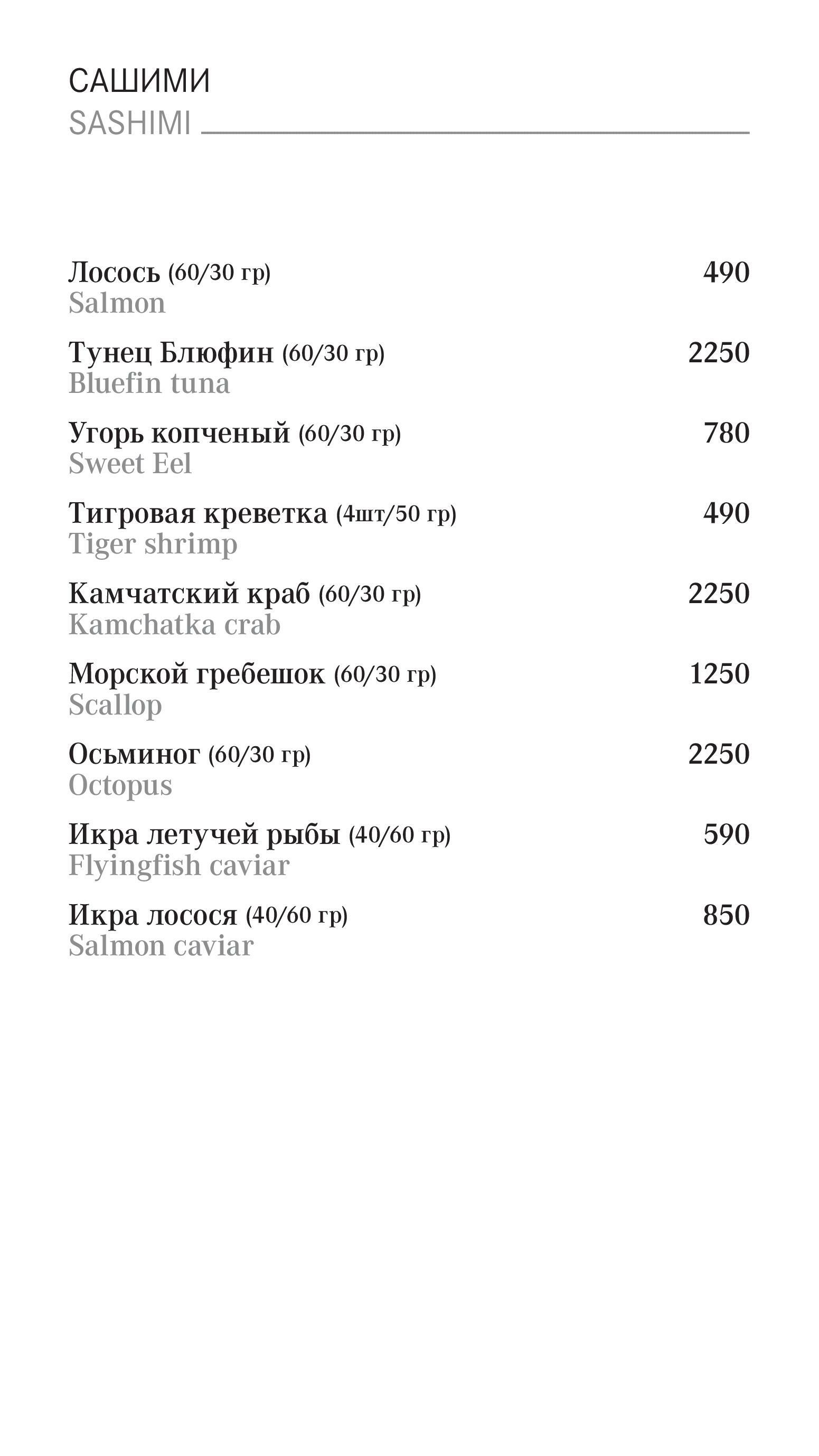 САШИМИ
SASHIMI

Лосось (60/30 гр) 490
Salmon

Тунец Блюфин (60/30 гр) 2250
Bluefin tuna

Угорь копченый (60/30 гр) 780
Sweet Eel

Тигровая креветка (4шт/50 гр) 490
Tiger shrimp

Камчатский краб (60/30 гр) 2250
Kamchatka crab

Морской гребешок (60/30 гр) 1250
Scallop

Осьминог (60/30 гр) 2250
Octopus

Икра летучей рыбы (40/60 гр) 590
Flyingfish caviar

Икра лосося (40/60 гр) 850
Salmon caviar